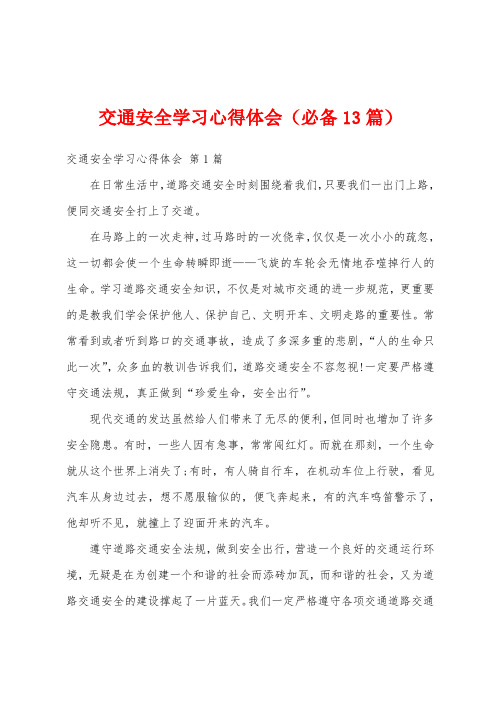 交通安全学习心得体会（必备13篇）

交通安全学习心得体会 第1篇

在日常生活中，道路交通安全时刻围绕着我们，只要我们一出门上路，便同交通安全打上了交道。

在马路上的一次走神，过马路时的一次侥幸，仅仅是一次小小的疏忽，这一切都会使一个生命转瞬即逝——飞旋的车轮会无情地吞噬掉行人的生命。学习道路交通安全知识，不仅是对城市交通的进一步规范，更重要的是教我们学会保护他人、保护自己、文明开车、文明走路的重要性。常常看到或者听到路口的交通事故，造成了多深多重的悲剧，“人的生命只此一次”，众多血的教训告诉我们，道路交通安全不容忽视!一定要严格遵守交通法规，真正做到“珍爱生命，安全出行”。

现代交通的发达虽然给人们带来了无尽的便利，但同时也增加了许多安全隐患。有时，一些人因有急事，常常闯红灯。而就在那刻，一个生命就从这个世界上消失了;有时，有人骑自行车，在机动车位上行驶，看见汽车从身边过去，想不愿服输似的，便飞奔起来，有的汽车鸣笛警示了，他却听不见，就撞上了迎面开来的汽车。

遵守道路交通安全法规，做到安全出行，营造一个良好的交通运行环境，无疑是在为创建一个和谐的社会而添砖加瓦，而和谐的社会，又为道路交通安全的建设撑起了一片蓝天。我们一定严格遵守各项交通道路交通